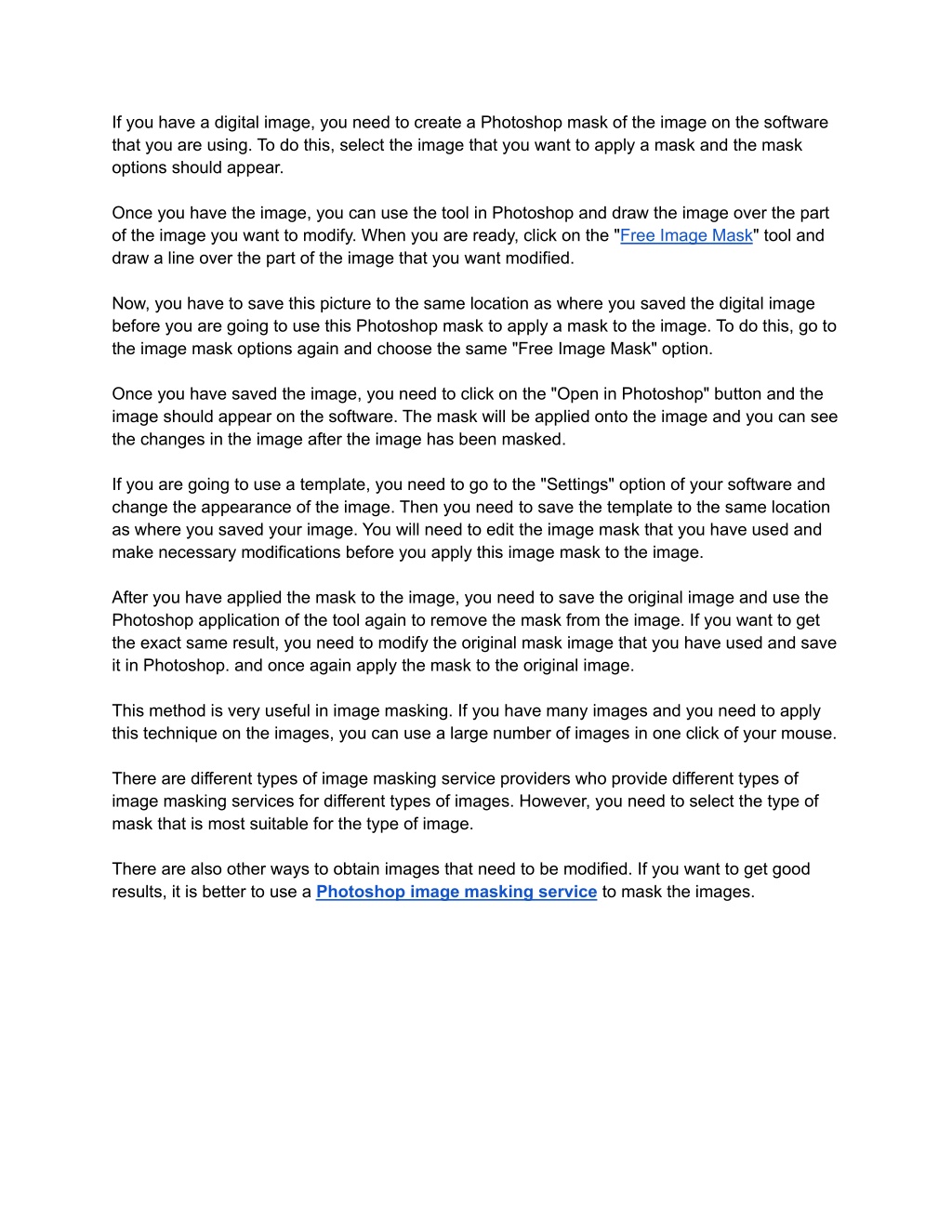 If you have a digital image, you need to create a Photoshop mask of the image on the software that you are using. To do this, select the image that you want to apply a mask and the mask options should appear.

Once you have the image, you can use the tool in Photoshop and draw the image over the part of the image you want to modify. When you are ready, click on the "Free Image Mask" tool and draw a line over the part of the image that you want modified.

Now, you have to save this picture to the same location as where you saved the digital image before you are going to use this Photoshop mask to apply a mask to the image. To do this, go to the image mask options again and choose the same "Free Image Mask" option.

Once you have saved the image, you need to click on the "Open in Photoshop" button and the image should appear on the software. The mask will be applied onto the image and you can see the changes in the image after the image has been masked.

If you are going to use a template, you need to go to the "Settings" option of your software and change the appearance of the image. Then you need to save the template to the same location as where you saved your image. You will need to edit the image mask that you have used and make necessary modifications before you apply this image mask to the image.

After you have applied the mask to the image, you need to save the original image and use the Photoshop application of the tool again to remove the mask from the image. If you want to get the exact same result, you need to modify the original mask image that you have used and save it in Photoshop. and once again apply the mask to the original image.

This method is very useful in image masking. If you have many images and you need to apply this technique on the images, you can use a large number of images in one click of your mouse.

There are different types of image masking service providers who provide different types of image masking services for different types of images. However, you need to select the type of mask that is most suitable for the type of image.

There are also other ways to obtain images that need to be modified. If you want to get good results, it is better to use a Photoshop image masking service to mask the images.